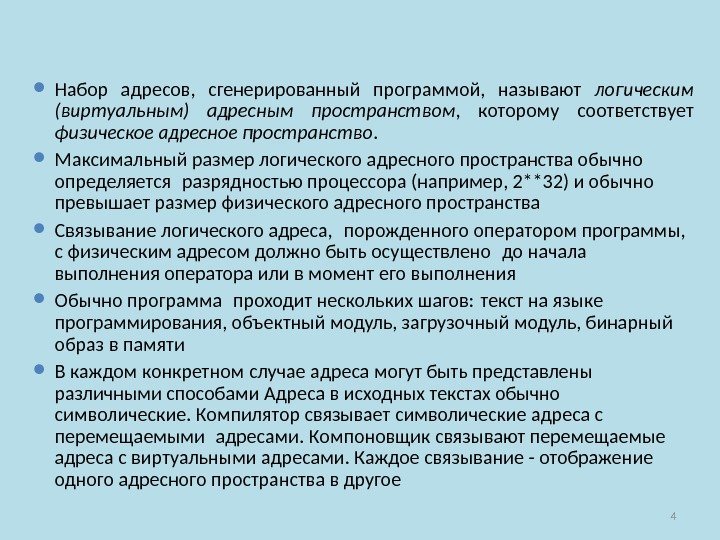 Набор адресов, сгенерированный программой, называют логическим (виртуальным) адресным пространством, которому соответствует физическое адресное пространство.

Максимальный размер логического адресного пространства обычно определяется разрядностью процессора (например, 2**32) и обычно превышает размер физического адресного пространства

Связывание логического адреса, порожденного оператором программы, с физическим адресом должно быть осуществлено до начала выполнения оператора или в момент его выполнения

Обычно программа проходит нескольких шагов: текст на языке программирования, объектный модуль, загрузочный модуль, бинарный образ в памяти

В каждом конкретном случае адреса могут быть представлены различными способами Адреса в исходных текстах обычно символические. Компилятор связывает символические адреса с перемещаемыми адресами. Компоновщик связывают перемещаемые адреса с виртуальными адресами. Каждое связывание - отображение одного адресного пространства в другое

4